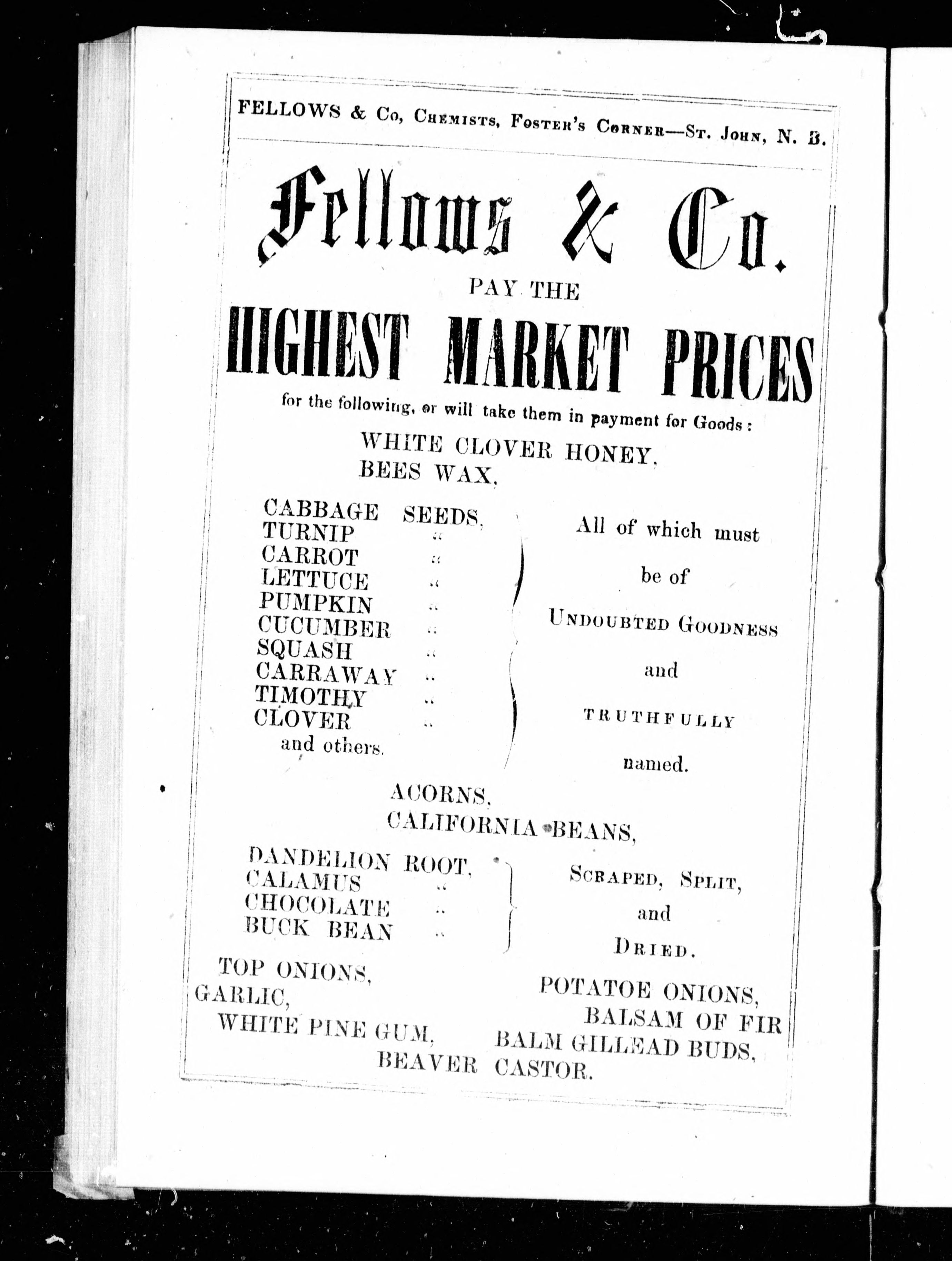 FELLOWS & Co, CHEMISTS, FOSTER'S CORNER—ST. JOHN, N. B.

Fellows & Co.

PAY THE

HIGHEST MARKET PRICES

for the following, or will take them in payment for Goods:

WHITE CLOVER HONEY,
BEES WAX,

CABBAGE SEEDS,
TURNIP "
CARROT "
LETTUCE "
PUMPKIN "
CUCUMBER "
SQUASH "
CARRAWAY "
TIMOTHY "
CLOVER "
and others.

All of which must be of UNDOUBTED GOODNESS and TRUTHFULLY named.

ACORNS,
CALIFORNIA BEANS,

DANDELION ROOT,
CALAMUS "
CHOCOLATE "
BUCK BEAN "

SCRAPED, SPLIT, and DRIED.

TOP ONIONS,
GARLIC,
WHITE PINE GUM,
POTATOE ONIONS,
BALSAM OF FIR
BALM GILLEAD BUDS,
BEAVER CASTOR.